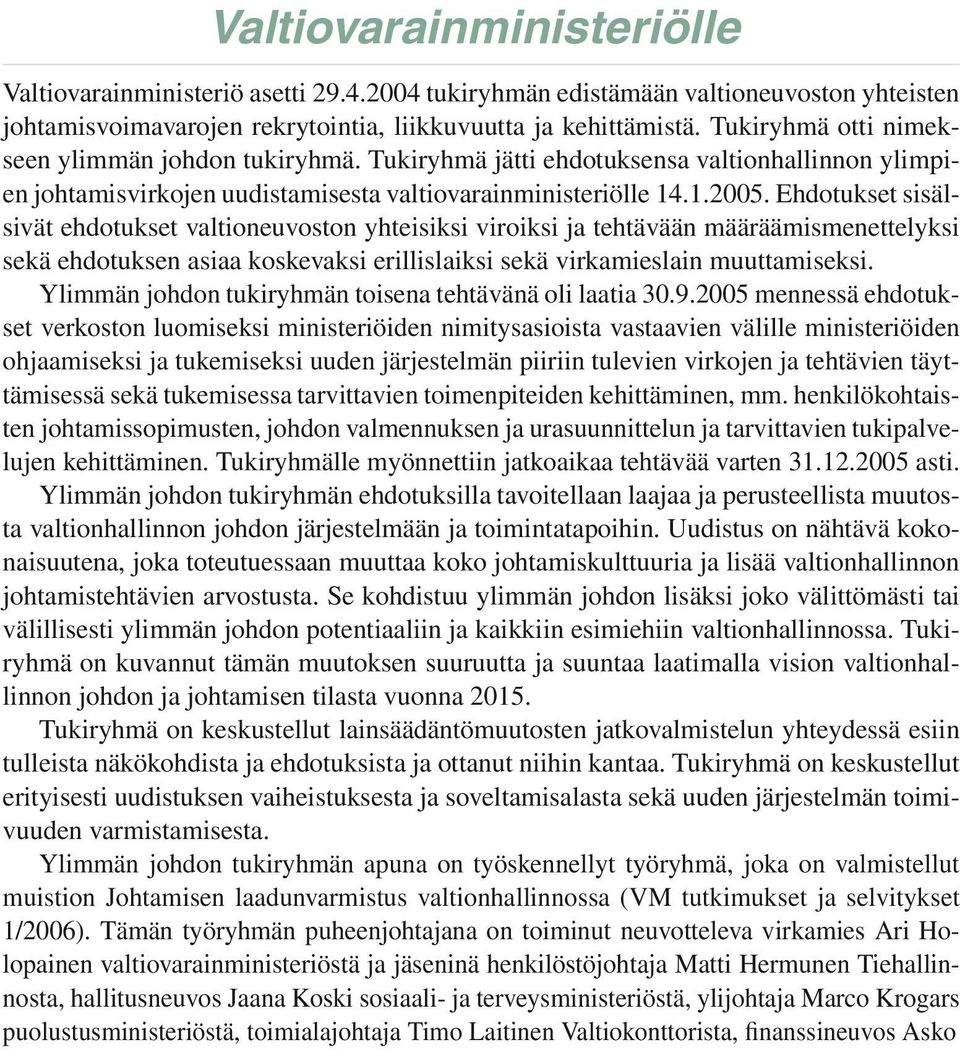 Valtiovarainministeriölle

Valtiovarainministeriö asetti 29.4.2004 tukiryhmän edistämään valtioneuvoston yhteisten johtamisvoimavarojen rekrytointia, liikkuvuutta ja kehittämistä. Tukiryhmä otti nimekseen ylimmän johdon tukiryhmä. Tukiryhmä jätti ehdotuksensa valtionhallinnon ylimpien johtamisvirkojen uudistamisesta valtiovarainministeriölle 14.1.2005. Ehdotukset sisälsivät ehdotukset valtioneuvoston yhteisiksi viroiksi ja tehtävään määräämismenettelyksi sekä ehdotuksen asiaa koskevaksi erillislaiksi sekä virkamieslain muuttamiseksi.

Ylimmän johdon tukiryhmän toisena tehtävänä oli laatia 30.9.2005 mennessä ehdotukset verkoston luomiseksi ministeriöiden nimitysasioista vastaavien välille ministeriöiden ohjaamiseksi ja tukemiseksi uuden järjestelmän piiriin tulevien virkojen ja tehtävien täyttämisessä sekä tukemisessa tarvittavien toimenpiteiden kehittäminen, mm. henkilökohtaisten johtamissopimusten, johdon valmennuksen ja urasuunnittelun ja tarvittavien tukipalvelujen kehittäminen. Tukiryhmälle myönnettiin jatkoaikaa tehtävää varten 31.12.2005 asti.

Ylimmän johdon tukiryhmän ehdotuksilla tavoitellaan laajaa ja perusteellista muutosta valtionhallinnon johdon järjestelmään ja toimintatapoihin. Uudistus on nähtävä kokonaisuutena, joka toteutuessaan muuttaa koko johtamiskulttuuria ja lisää valtionhallinnon johtamistehtävien arvostusta. Se kohdistuu ylimmän johdon lisäksi joko välittömästi tai välillisesti ylimmän johdon potentiaaliin ja kaikkiin esimiehiin valtionhallinnossa. Tukiryhmä on kuvannut tämän muutoksen suuruutta ja suuntaa laatimalla vision valtionhallinnon johdon ja johtamisen tilasta vuonna 2015.

Tukiryhmä on keskustellut lainsäädäntömuutosten jatkovalmistelun yhteydessä esiin tulleista näkökohdista ja ehdotuksista ja ottanut niihin kantaa. Tukiryhmä on keskustellut erityisesti uudistuksen vaiheistuksesta ja soveltamisalasta sekä uuden järjestelmän toimivuuden varmistamisesta.

Ylimmän johdon tukiryhmän apuna on työskennellyt työryhmä, joka on valmistellut muistion Johtamisen laadunvarmistus valtionhallinnossa (VM tutkimukset ja selvitykset 1/2006). Tämän työryhmän puheenjohtajana on toiminut neuvotteleva virkamies Ari Holopainen valtiovarainministeriöstä ja jäseninä henkilöstöjohtaja Matti Hermunen Tiehallinnosta, hallitusneuvos Jaana Koski sosiaali- ja terveysministeriöstä, ylijohtaja Marco Krogars puolustusministeriöstä, toimialajohtaja Timo Laitinen Valtiokonttorista, finanssineuvos Asko